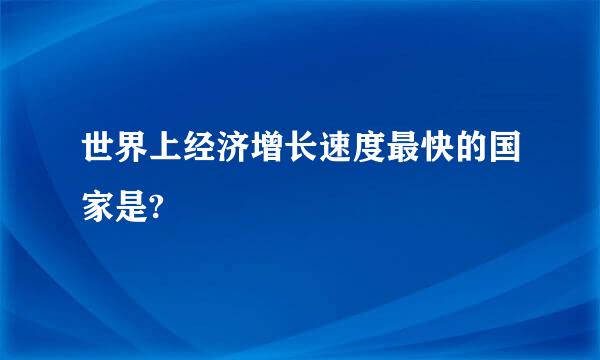 世界上经济增长速度最快的国家是?